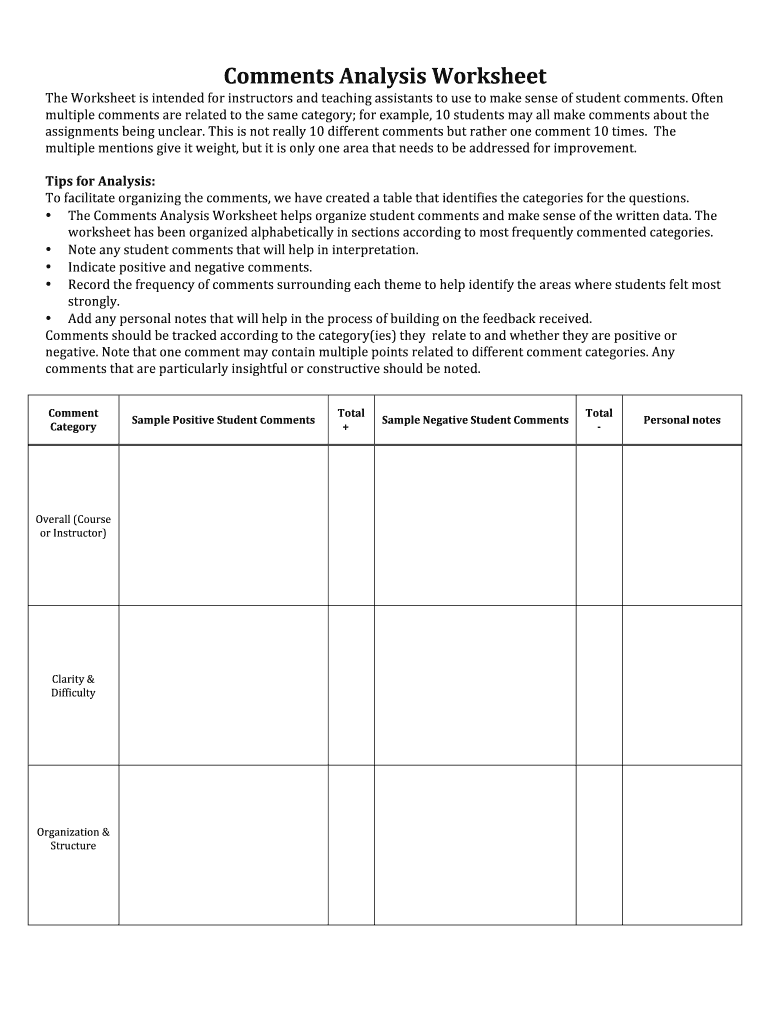 Comments Analysis Worksheet

The Worksheet is intended for instructors and teaching assistants to use to make sense of student comments. Often multiple comments are related to the same category; for example, 10 students may all make comments about the assignments being unclear. This is not really 10 different comments but rather one comment 10 times. The multiple mentions give it weight, but it is only one area that needs to be addressed for improvement.

Tips for Analysis:
To facilitate organizing the comments, we have created a table that identifies the categories for the questions.
• The Comments Analysis Worksheet helps organize student comments and make sense of the written data. The worksheet has been organized alphabetically in sections according to most frequently commented categories.
• Note any student comments that will help in interpretation.
• Indicate positive and negative comments.
• Record the frequency of comments surrounding each theme to help identify the areas where students felt most strongly.
• Add any personal notes that will help in the process of building on the feedback received.
Comments should be tracked according to the category(ies) they relate to and whether they are positive or negative. Note that one comment may contain multiple points related to different comment categories. Any comments that are particularly insightful or constructive should be noted.

| Comment Category | Sample Positive Student Comments | Total + | Sample Negative Student Comments | Total - | Personal notes |
|---|---|---|---|---|---|
| Overall (Course or Instructor) | | | | | |
| Clarity & Difficulty | | | | | |
| Organization & Structure | | | | | |